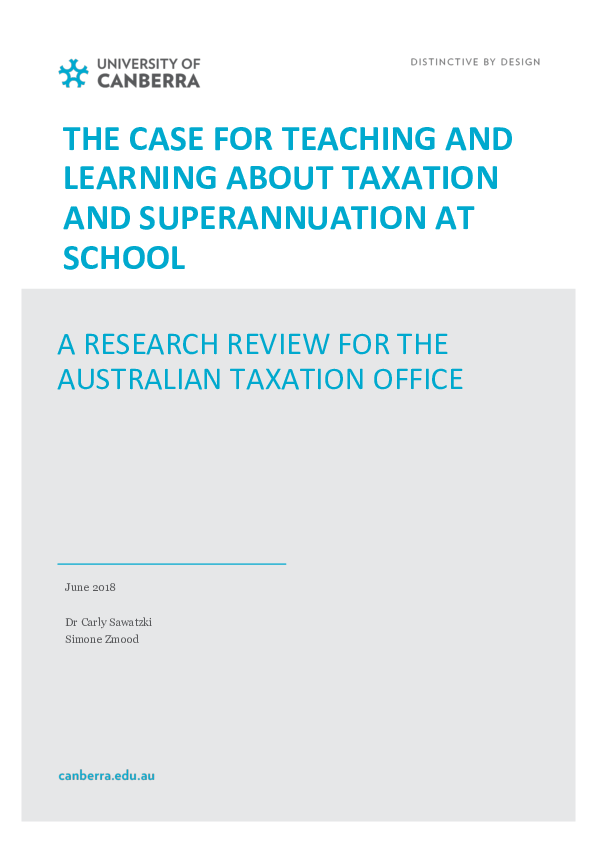 UNIVERSITY OF CANBERRA

DISTINCTIVE BY DESIGN

THE CASE FOR TEACHING AND LEARNING ABOUT TAXATION AND SUPERANNUATION AT SCHOOL

A RESEARCH REVIEW FOR THE AUSTRALIAN TAXATION OFFICE

June 2018

Dr Carly Sawatzki
Simone Zmood

canberra.edu.au